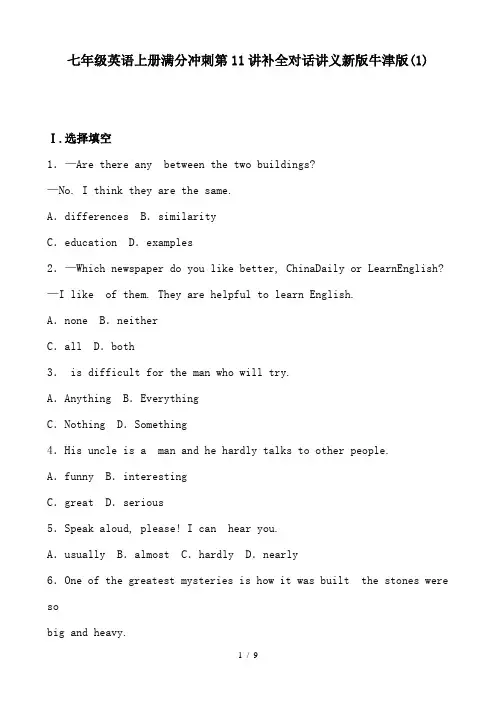 七年级英语上册满分冲刺第11讲补全对话讲义新版牛津版(1)

Ⅰ.选择填空

1. —Are there any  between the two buildings?

—No. I think they are the same.

A. differences  B. similarity

C. education  D. examples

2. —Which newspaper do you like better, ChinaDaily or LearnEnglish?

—I like  of them. They are helpful to learn English.

A. none  B. neither

C. all  D. both

3.  is difficult for the man who will try.

A. Anything  B. Everything

C. Nothing  D. Something

4. His uncle is a  man and he hardly talks to other people.

A. funny  B. interesting

C. great  D. serious

5. Speak aloud, please! I can  hear you.

A. usually  B. almost  C. hardly  D. nearly

6. One of the greatest mysteries is how it was built  the stones were so

big and heavy.

1 / 9